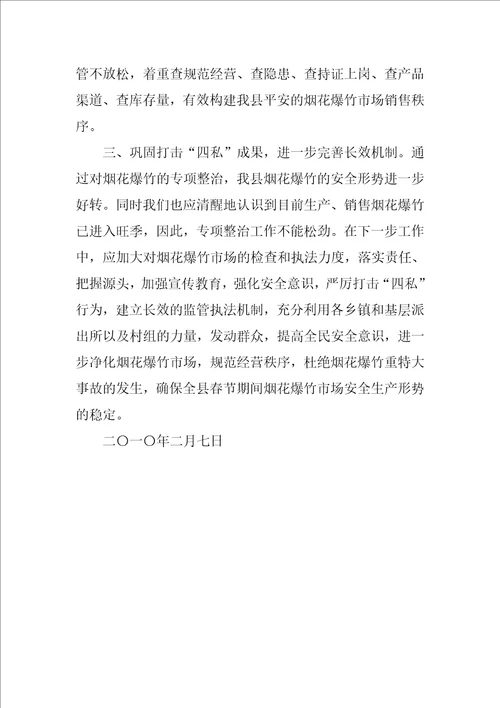 管不放松，着重查规范经营、查隐患、查持证上岗、查产品渠道、查库存量，有效构建我县平安的烟花爆竹市场销售秩序。

三、巩固打击“四私”成果，进一步完善长效机制。通过对烟花爆竹的专项整治，我县烟花爆竹的安全形势进一步好转。同时我们也应清醒地认识到目前生产、销售烟花爆竹已进入旺季，因此，专项整治工作不能松劲。在下一步工作中，应加大对烟花爆竹市场的检查和执法力度，落实责任、把握源头，加强宣传教育，强化安全意识，严厉打击“四私”行为，建立长效的监管执法机制，充分利用各乡镇和基层派出所以及村组的力量，发动群众，提高全民安全意识，进一步净化烟花爆竹市场，规范经营秩序，杜绝烟花爆竹重特大事故的发生，确保全县春节期间烟花爆竹市场安全生产形势的稳定。

二〇一〇年二月七日